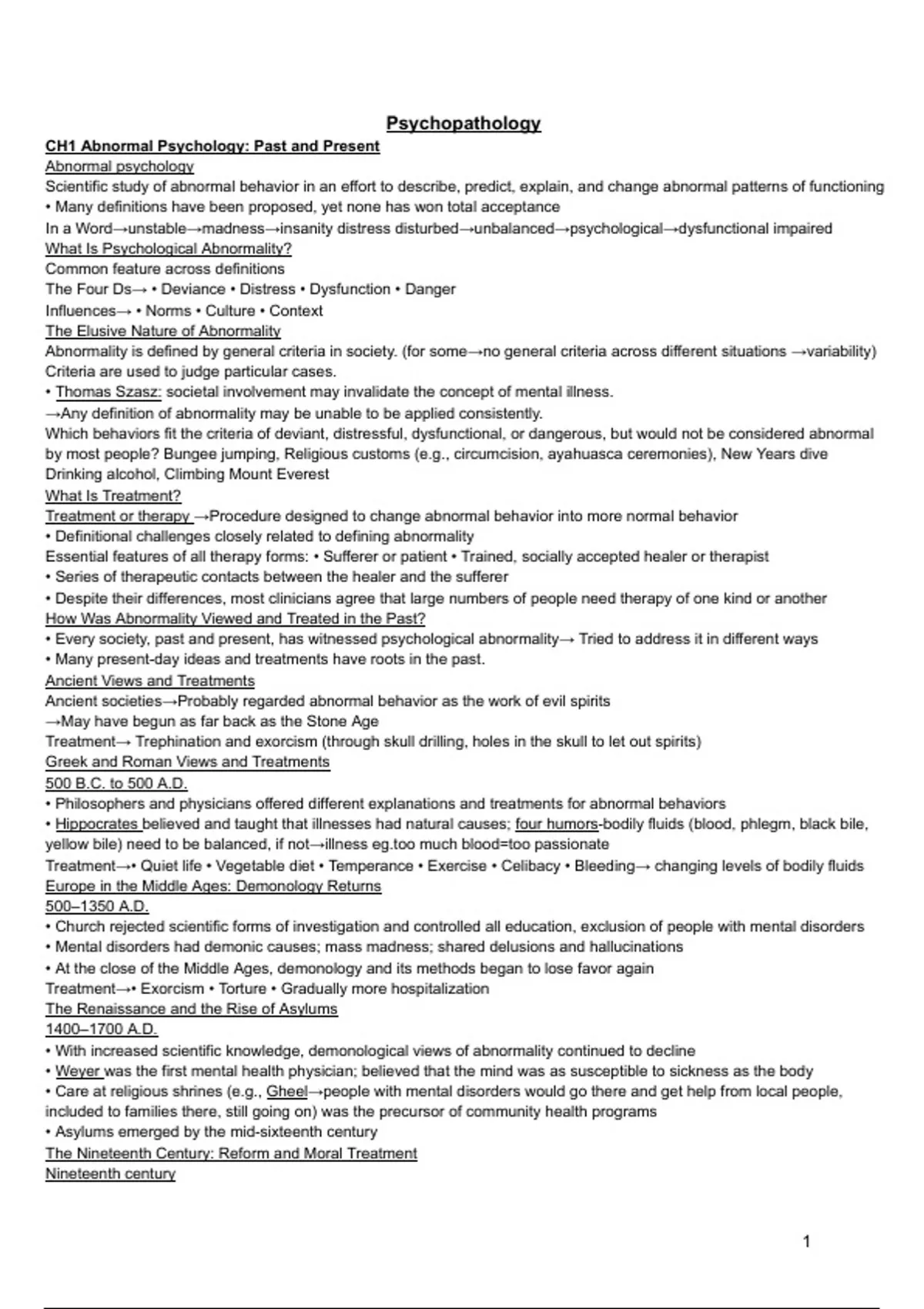 Psychopathology

CH1 Abnormal Psychology: Past and Present

Abnormal psychology

Scientific study of abnormal behavior in an effort to describe, predict, explain, and change abnormal patterns of functioning

• Many definitions have been proposed, yet none has won total acceptance

In a Word→unstable→madness→insanity distress disturbed→unbalanced→psychological→dysfunctional impaired

What Is Psychological Abnormality?

Common feature across definitions

The Four Ds→ • Deviance • Distress • Dysfunction • Danger

Influences→ • Norms • Culture • Context

The Elusive Nature of Abnormality

Abnormality is defined by general criteria in society. (for some→no general criteria across different situations →variability) Criteria are used to judge particular cases.

• Thomas Szasz: societal involvement may invalidate the concept of mental illness.

→Any definition of abnormality may be unable to be applied consistently.

Which behaviors fit the criteria of deviant, distressful, dysfunctional, or dangerous, but would not be considered abnormal by most people? Bungee jumping, Religious customs (e.g., circumcision, ayahuasca ceremonies), New Years dive Drinking alcohol, Climbing Mount Everest

What Is Treatment?

Treatment or therapy →Procedure designed to change abnormal behavior into more normal behavior

• Definitional challenges closely related to defining abnormality

Essential features of all therapy forms: • Sufferer or patient • Trained, socially accepted healer or therapist

• Series of therapeutic contacts between the healer and the sufferer

• Despite their differences, most clinicians agree that large numbers of people need therapy of one kind or another

How Was Abnormality Viewed and Treated in the Past?

• Every society, past and present, has witnessed psychological abnormality→ Tried to address it in different ways

• Many present-day ideas and treatments have roots in the past.

Ancient Views and Treatments

Ancient societies→Probably regarded abnormal behavior as the work of evil spirits

→May have begun as far back as the Stone Age

Treatment→ Trephination and exorcism (through skull drilling, holes in the skull to let out spirits)

Greek and Roman Views and Treatments

500 B.C. to 500 A.D.

• Philosophers and physicians offered different explanations and treatments for abnormal behaviors

• Hippocrates believed and taught that illnesses had natural causes; four humors-bodily fluids (blood, phlegm, black bile, yellow bile) need to be balanced, if not→illness eg.too much blood=too passionate

Treatment→• Quiet life • Vegetable diet • Temperance • Exercise • Celibacy • Bleeding→ changing levels of bodily fluids

Europe in the Middle Ages: Demonology Returns

500–1350 A.D.

• Church rejected scientific forms of investigation and controlled all education, exclusion of people with mental disorders

• Mental disorders had demonic causes; mass madness; shared delusions and hallucinations

• At the close of the Middle Ages, demonology and its methods began to lose favor again

Treatment→• Exorcism • Torture • Gradually more hospitalization

The Renaissance and the Rise of Asylums

1400–1700 A.D.

• With increased scientific knowledge, demonological views of abnormality continued to decline

• Weyer was the first mental health physician; believed that the mind was as susceptible to sickness as the body

• Care at religious shrines (e.g., Gheel→people with mental disorders would go there and get help from local people, included to families there, still going on) was the precursor of community health programs

• Asylums emerged by the mid-sixteenth century

The Nineteenth Century: Reform and Moral Treatment

Nineteenth century

1